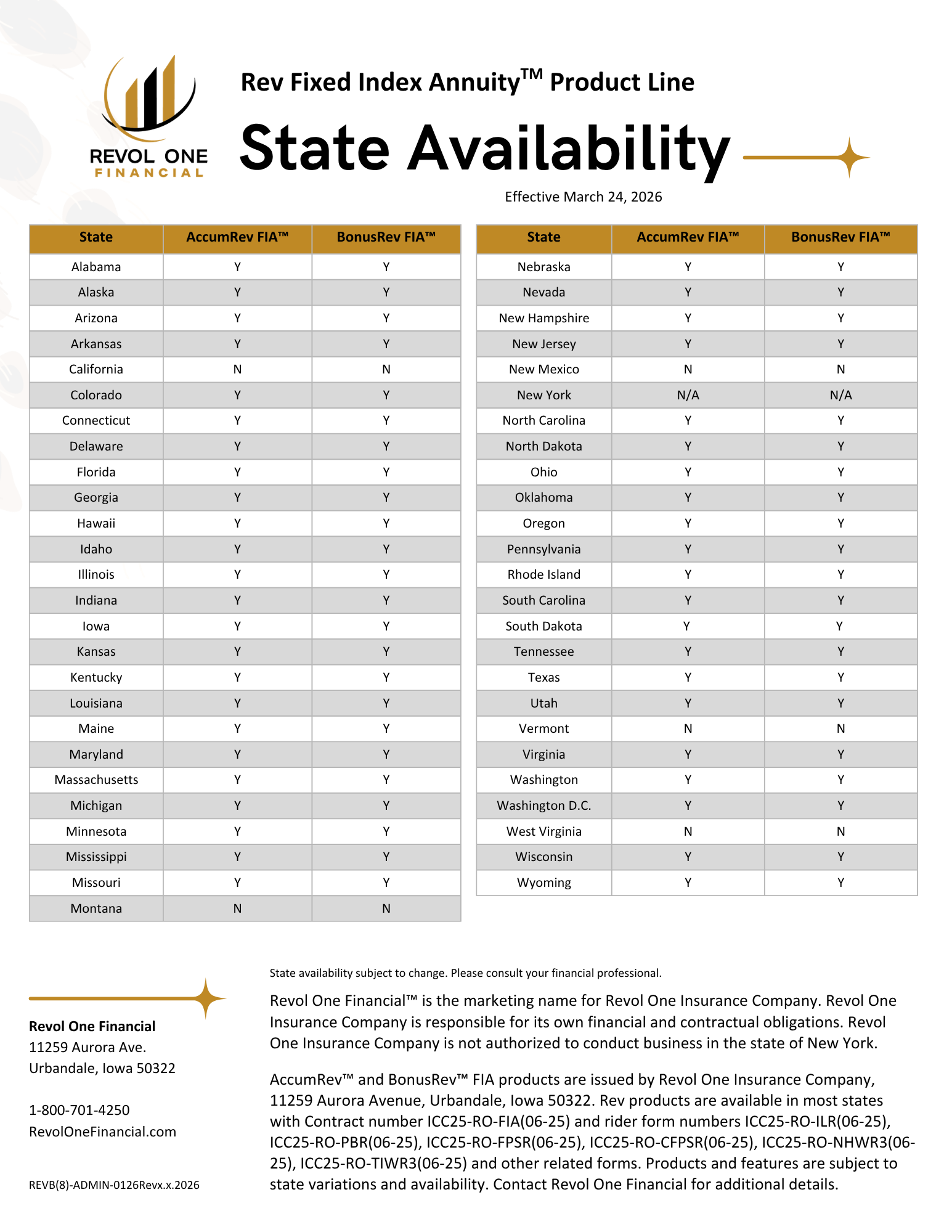 REVOL ONE
FINANCIAL

Rev Fixed Index Annuity™ Product Line

State Availability

Effective March 24, 2026

| State | AccumRev FIA™ | BonusRev FIA™ |
|---|---|---|
| Alabama | Y | Y |
| Alaska | Y | Y |
| Arizona | Y | Y |
| Arkansas | Y | Y |
| California | N | N |
| Colorado | Y | Y |
| Connecticut | Y | Y |
| Delaware | Y | Y |
| Florida | Y | Y |
| Georgia | Y | Y |
| Hawaii | Y | Y |
| Idaho | Y | Y |
| Illinois | Y | Y |
| Indiana | Y | Y |
| Iowa | Y | Y |
| Kansas | Y | Y |
| Kentucky | Y | Y |
| Louisiana | Y | Y |
| Maine | Y | Y |
| Maryland | Y | Y |
| Massachusetts | Y | Y |
| Michigan | Y | Y |
| Minnesota | Y | Y |
| Mississippi | Y | Y |
| Missouri | Y | Y |
| Montana | N | N |

| State | AccumRev FIA™ | BonusRev FIA™ |
|---|---|---|
| Nebraska | Y | Y |
| Nevada | Y | Y |
| New Hampshire | Y | Y |
| New Jersey | Y | Y |
| New Mexico | N | N |
| New York | N/A | N/A |
| North Carolina | Y | Y |
| North Dakota | Y | Y |
| Ohio | Y | Y |
| Oklahoma | Y | Y |
| Oregon | Y | Y |
| Pennsylvania | Y | Y |
| Rhode Island | Y | Y |
| South Carolina | Y | Y |
| South Dakota | Y | Y |
| Tennessee | Y | Y |
| Texas | Y | Y |
| Utah | Y | Y |
| Vermont | N | N |
| Virginia | Y | Y |
| Washington | Y | Y |
| Washington D.C. | Y | Y |
| West Virginia | N | N |
| Wisconsin | Y | Y |
| Wyoming | Y | Y |

Revol One Financial
11259 Aurora Ave.
Urbandale, Iowa 50322

1-800-701-4250
RevolOneFinancial.com

REVB(8)-ADMIN-0126Revx.x.2026

State availability subject to change. Please consult your financial professional.

Revol One Financial™ is the marketing name for Revol One Insurance Company. Revol One Insurance Company is responsible for its own financial and contractual obligations. Revol One Insurance Company is not authorized to conduct business in the state of New York.

AccumRev™ and BonusRev™ FIA products are issued by Revol One Insurance Company, 11259 Aurora Avenue, Urbandale, Iowa 50322. Rev products are available in most states with Contract number ICC25-RO-FIA(06-25) and rider form numbers ICC25-RO-ILR(06-25), ICC25-RO-PBR(06-25), ICC25-RO-FPSR(06-25), ICC25-RO-CFPSR(06-25), ICC25-RO-NHWR3(06-25), ICC25-RO-TIWR3(06-25) and other related forms. Products and features are subject to state variations and availability. Contact Revol One Financial for additional details.